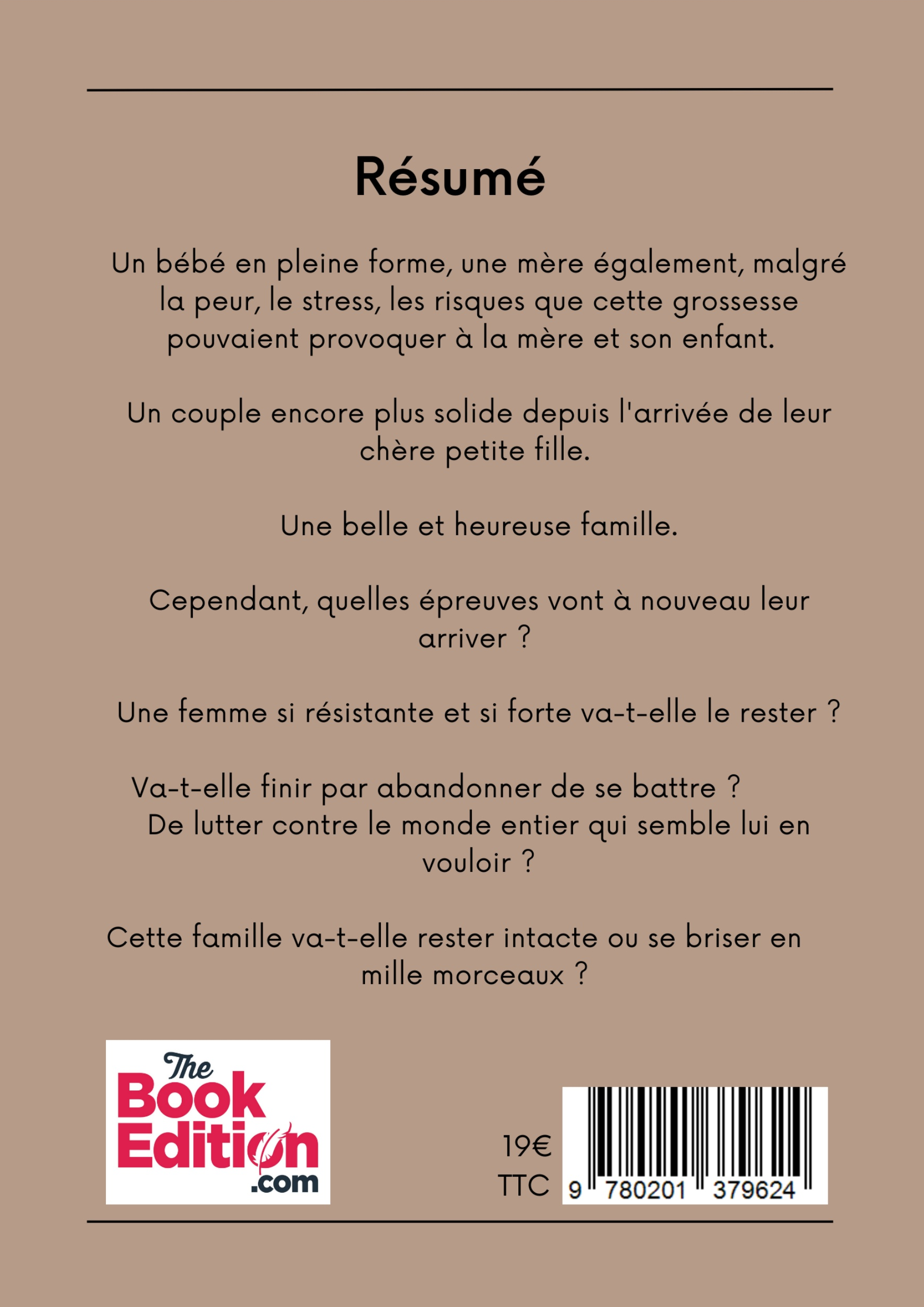 Résumé

Un bébé en pleine forme, une mère également, malgré la peur, le stress, les risques que cette grossesse pouvaient provoquer à la mère et son enfant.

Un couple encore plus solide depuis l'arrivée de leur chère petite fille.

Une belle et heureuse famille.

Cependant, quelles épreuves vont à nouveau leur arriver ?

Une femme si résistante et si forte va-t-elle le rester ?

Va-t-elle finir par abandonner de se battre ?
De lutter contre le monde entier qui semble lui en vouloir ?

Cette famille va-t-elle rester intacte ou se briser en mille morceaux ?

The Book Edition .com

19€
TTC

9 780201 379624